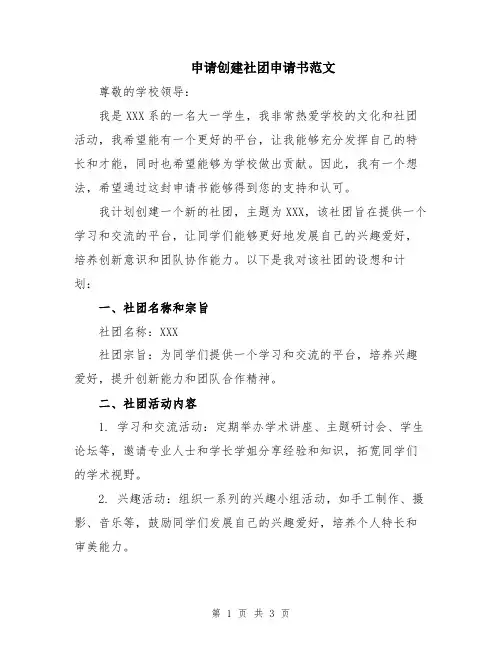 申请创建社团申请书范文

尊敬的学校领导：

我是 XXX 系的一名大一学生，我非常热爱学校的文化和社团活动，我希望能有一个更好的平台，让我能够充分发挥自己的特长和才能，同时也希望能够为学校做出贡献。因此，我有一个想法，希望通过这封申请书能够得到您的支持和认可。

我计划创建一个新的社团，主题为 XXX，该社团旨在提供一个学习和交流的平台，让同学们能够更好地发展自己的兴趣爱好，培养创新意识和团队协作能力。以下是我对该社团的设想和计划：

一、社团名称和宗旨

社团名称：XXX

社团宗旨：为同学们提供一个学习和交流的平台，培养兴趣爱好，提升创新能力和团队合作精神。

二、社团活动内容

1. 学习和交流活动：定期举办学术讲座、主题研讨会、学生论坛等，邀请专业人士和学长学姐分享经验和知识，拓宽同学们的学术视野。

2. 兴趣活动：组织一系列的兴趣小组活动，如手工制作、摄影、音乐等，鼓励同学们发展自己的兴趣爱好，培养个人特长和审美能力。

第 1 页 共 3 页